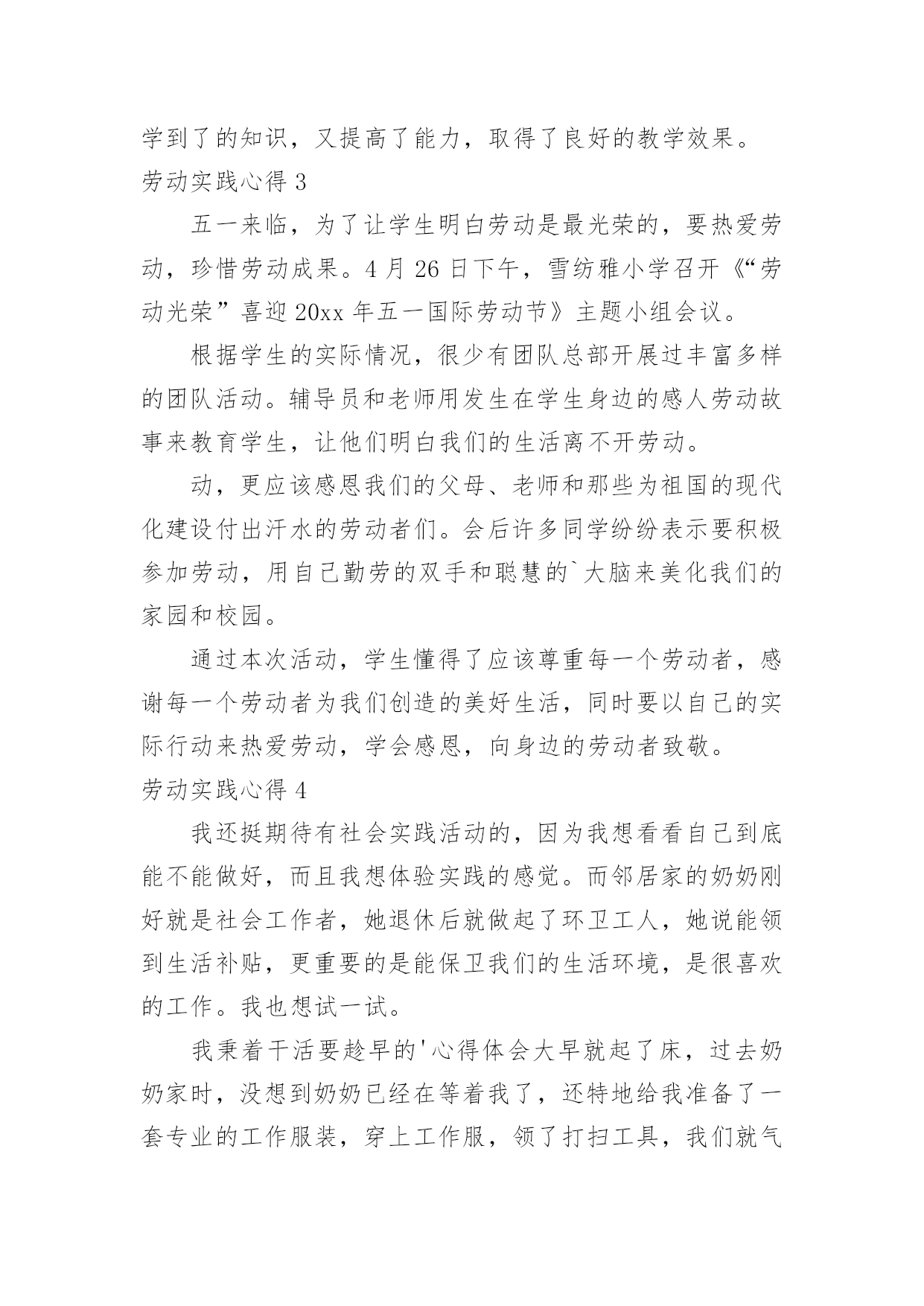 学到了的知识，又提高了能力，取得了良好的教学效果。

劳动实践心得 3

五一来临，为了让学生明白劳动是最光荣的，要热爱劳动，珍惜劳动成果。4 月 26 日下午，雪纺雅小学召开《“劳动光荣”喜迎 20xx 年五一国际劳动节》主题小组会议。

根据学生的实际情况，很少有团队总部开展过丰富多样的团队活动。辅导员和老师用发生在学生身边的感人劳动故事来教育学生，让他们明白我们的生活离不开劳动。

动，更应该感恩我们的父母、老师和那些为祖国的现代化建设付出汗水的劳动者们。会后许多同学纷纷表示要积极参加劳动，用自己勤劳的双手和聪慧的`大脑来美化我们的家园和校园。

通过本次活动，学生懂得了应该尊重每一个劳动者，感谢每一个劳动者为我们创造的美好生活，同时要以自己的实际行动来热爱劳动，学会感恩，向身边的劳动者致敬。

劳动实践心得 4

我还挺期待有社会实践活动的，因为我想看看自己到底能不能做好，而且我想体验实践的感觉。而邻居家的奶奶刚好就是社会工作者，她退休后就做起了环卫工人，她说能领到生活补贴，更重要的是能保卫我们的生活环境，是很喜欢的工作。我也想试一试。

我秉着干活要趁早的'心得体会大早就起了床，过去奶奶家时，没想到奶奶已经在等着我了，还特地给我准备了一套专业的工作服装，穿上工作服，领了打扫工具，我们就气